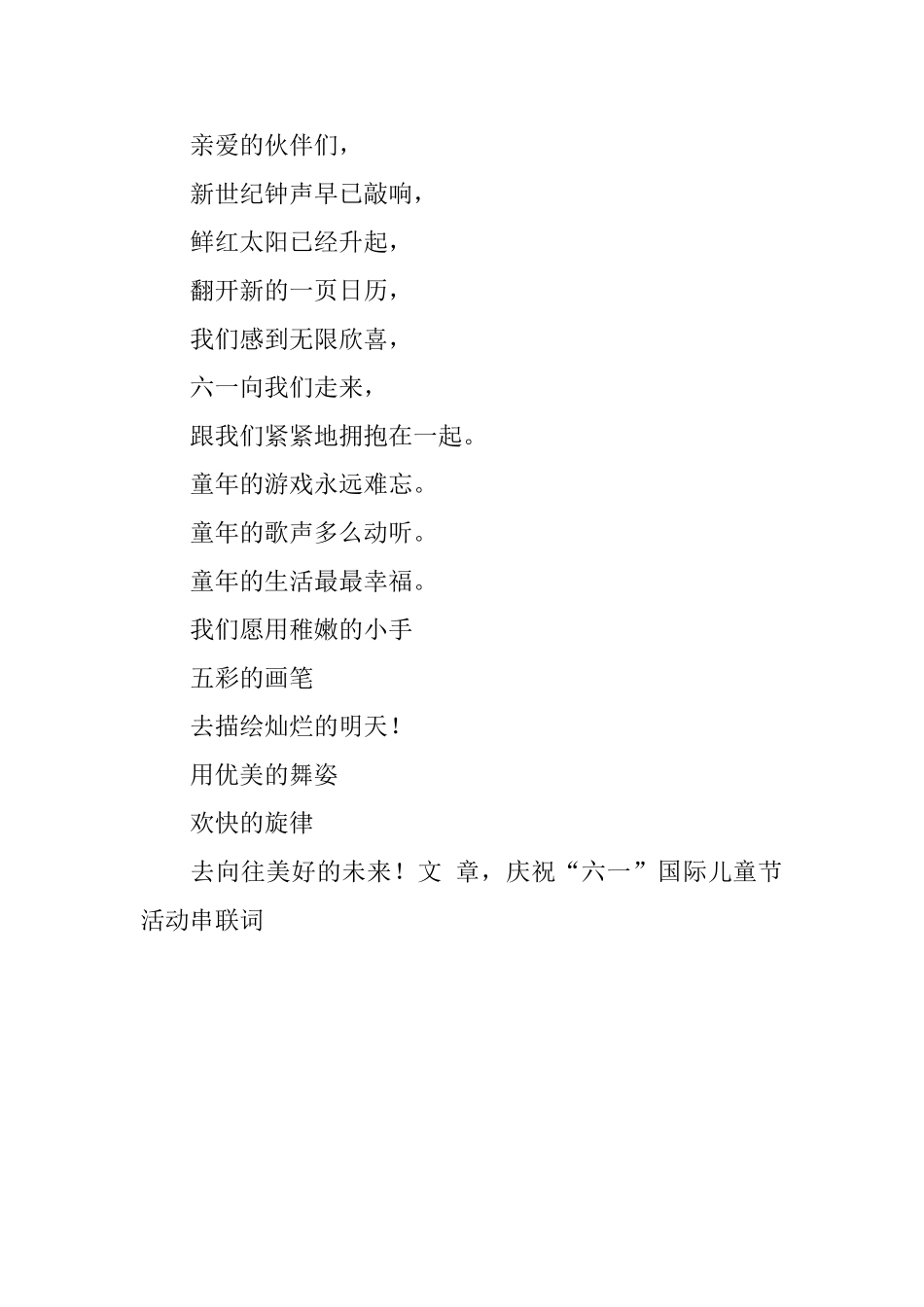 亲爱的伙伴们，

新世纪钟声早已敲响，

鲜红太阳已经升起，

翻开新的一页日历，

我们感到无限欣喜，

六一向我们走来，

跟我们紧紧地拥抱在一起。

童年的游戏永远难忘。

童年的歌声多么动听。

童年的生活最最幸福。

我们愿用稚嫩的小手

五彩的画笔

去描绘灿烂的明天！

用优美的舞姿

欢快的旋律

去向往美好的未来！文 章，庆祝“六一”国际儿童节活动串联词